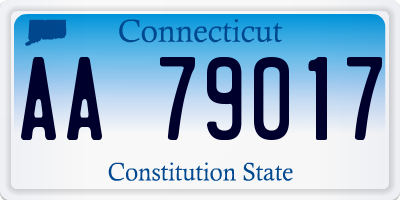 Connecticut

AA 79017

Constitution State